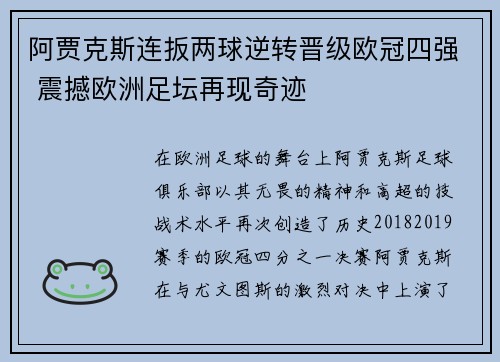 阿贾克斯连扳两球逆转晋级欧冠四强 震撼欧洲足坛再现奇迹

在欧洲足球的舞台上阿贾克斯足球俱乐部以其无畏的精神和高超的技战术水平再次创造了历史20182019赛季的欧冠四分之一决赛阿贾克斯在与尤文图斯的激烈对决中上演了